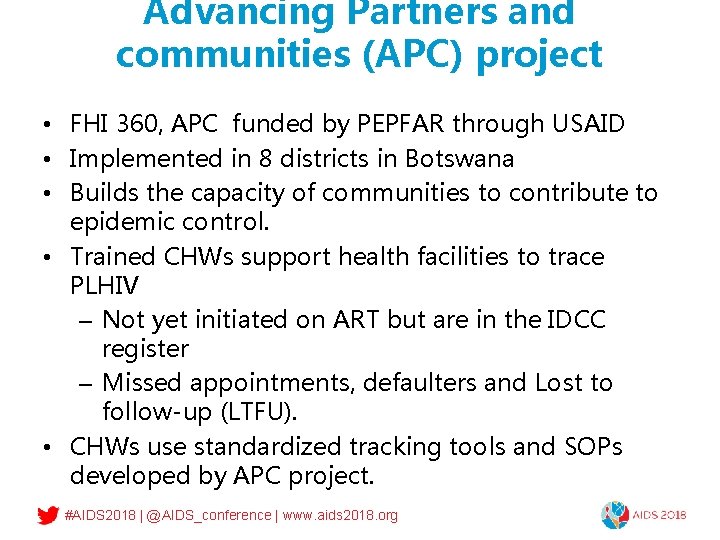 Advancing Partners and communities (APC) project

• FHI 360, APC funded by PEPFAR through USAID
• Implemented in 8 districts in Botswana
• Builds the capacity of communities to contribute to epidemic control.
• Trained CHWs support health facilities to trace PLHIV
– Not yet initiated on ART but are in the IDCC register
– Missed appointments, defaulters and Lost to follow-up (LTFU).
• CHWs use standardized tracking tools and SOPs developed by APC project.

#AIDS2018 | @AIDS_conference | www.aids2018.org

AIDS 2018